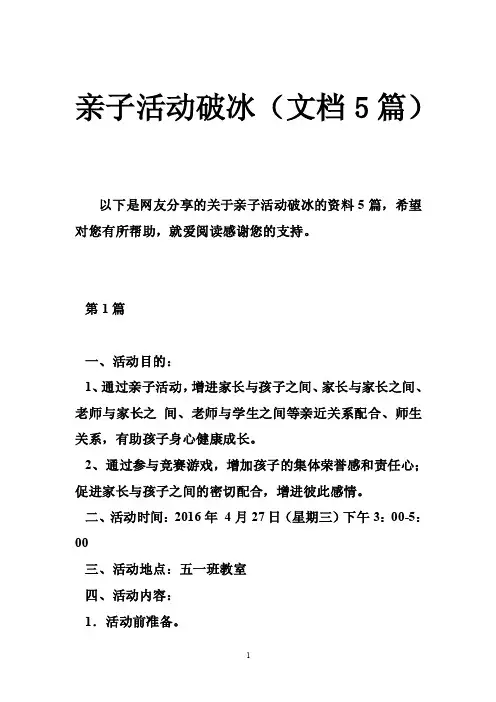 亲子活动破冰（文档 5 篇）

以下是网友分享的关于亲子活动破冰的资料 5 篇，希望对您有所帮助，就爱阅读感谢您的支持。

第 1 篇

一、活动目的：

1、通过亲子活动，增进家长与孩子之间、家长与家长之间、老师与家长之 间、老师与学生之间等亲近关系配合、师生关系，有助孩子身心健康成长。

2、通过参与竞赛游戏，增加孩子的集体荣誉感和责任心；促进家长与孩子之间的密切配合，增进彼此感情。

二、活动时间：2016 年 4 月 27 日（星期三）下午 3：00-5：00

三、活动地点：五一班教室

四、活动内容：

1．活动前准备。

1